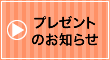 プレゼント
のお知らせ